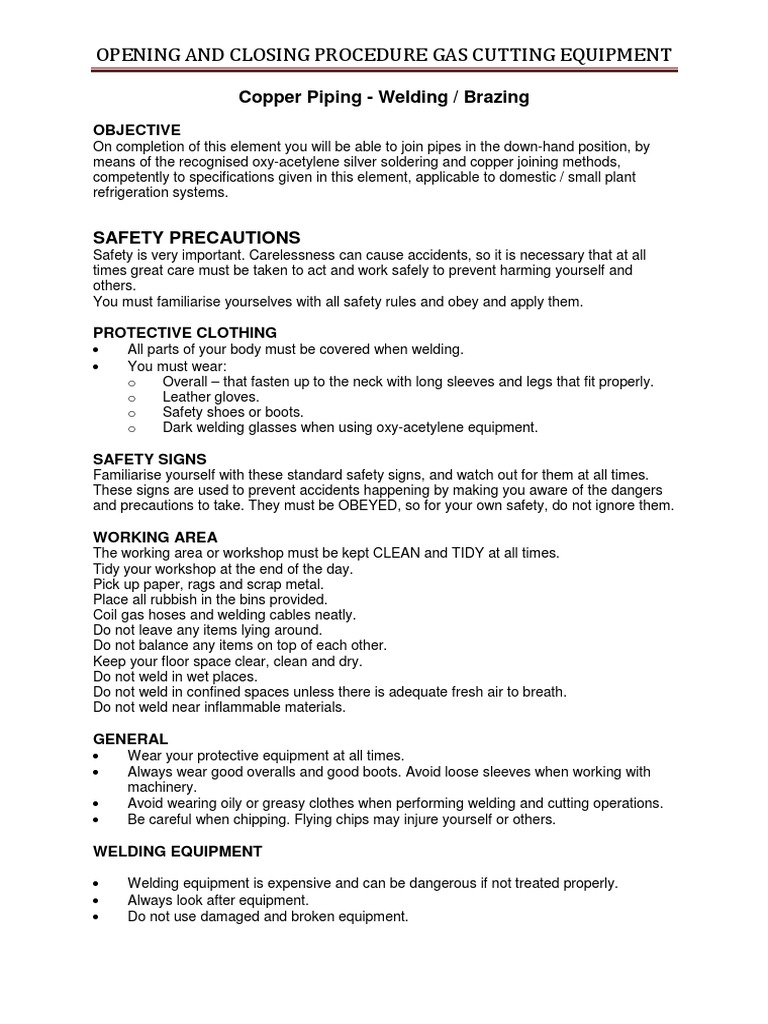 OPENING AND CLOSING PROCEDURE GAS CUTTING EQUIPMENT

Copper Piping - Welding / Brazing

OBJECTIVE
On completion of this element you will be able to join pipes in the down-hand position, by means of the recognised oxy-acetylene silver soldering and copper joining methods, competently to specifications given in this element, applicable to domestic / small plant refrigeration systems.

SAFETY PRECAUTIONS
Safety is very important. Carelessness can cause accidents, so it is necessary that at all times great care must be taken to act and work safely to prevent harming yourself and others.
You must familiarise yourselves with all safety rules and obey and apply them.

PROTECTIVE CLOTHING
• All parts of your body must be covered when welding.
• You must wear:
o Overall – that fasten up to the neck with long sleeves and legs that fit properly.
o Leather gloves.
o Safety shoes or boots.
o Dark welding glasses when using oxy-acetylene equipment.

SAFETY SIGNS
Familiarise yourself with these standard safety signs, and watch out for them at all times. These signs are used to prevent accidents happening by making you aware of the dangers and precautions to take. They must be OBEYED, so for your own safety, do not ignore them.

WORKING AREA
The working area or workshop must be kept CLEAN and TIDY at all times.
Tidy your workshop at the end of the day.
Pick up paper, rags and scrap metal.
Place all rubbish in the bins provided.
Coil gas hoses and welding cables neatly.
Do not leave any items lying around.
Do not balance any items on top of each other.
Keep your floor space clear, clean and dry.
Do not weld in wet places.
Do not weld in confined spaces unless there is adequate fresh air to breath.
Do not weld near inflammable materials.

GENERAL
• Wear your protective equipment at all times.
• Always wear good overalls and good boots. Avoid loose sleeves when working with machinery.
• Avoid wearing oily or greasy clothes when performing welding and cutting operations.
• Be careful when chipping. Flying chips may injure yourself or others.

WELDING EQUIPMENT

• Welding equipment is expensive and can be dangerous if not treated properly.
• Always look after equipment.
• Do not use damaged and broken equipment.